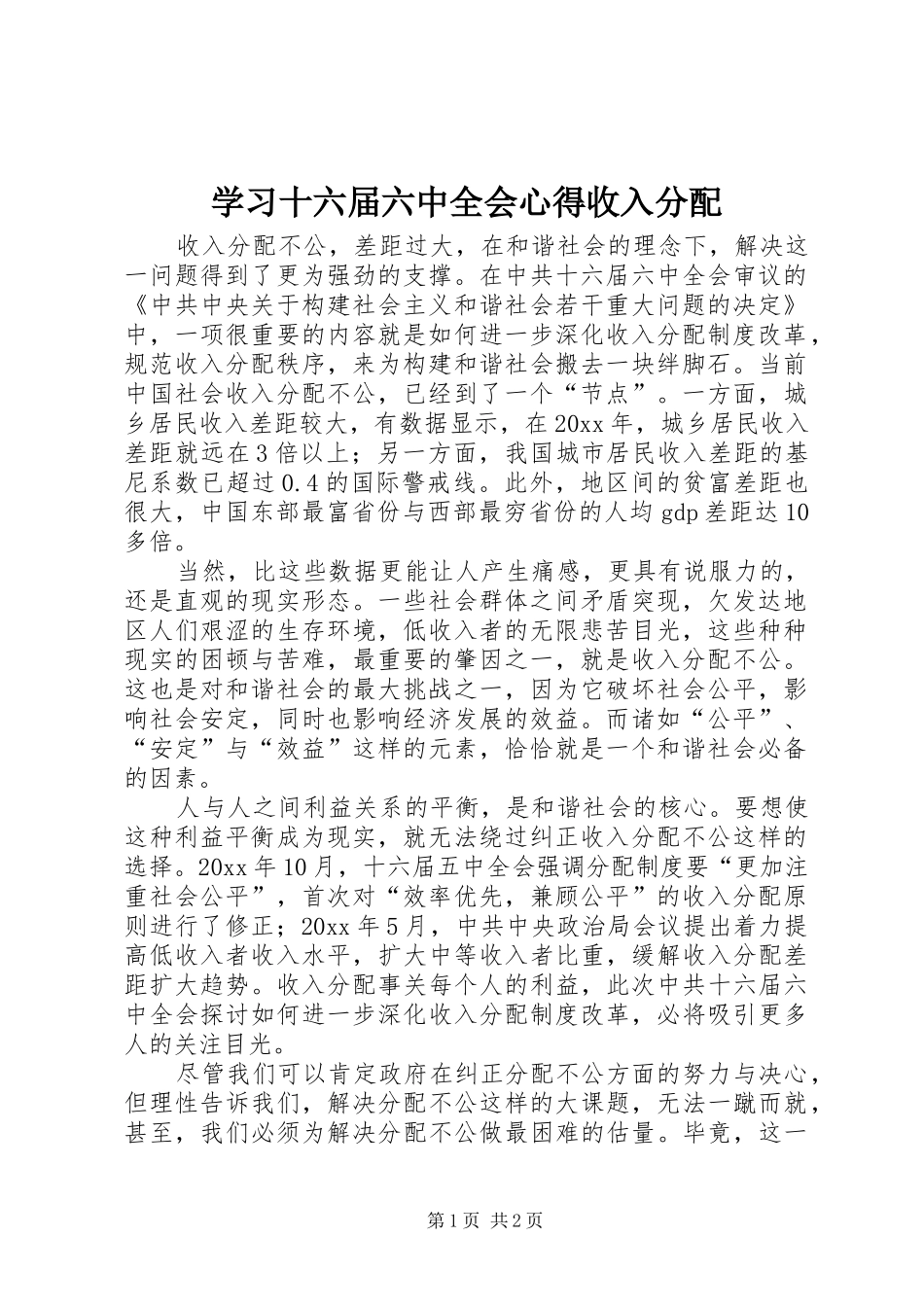 学习十六届六中全会心得收入分配

收入分配不公，差距过大，在和谐社会的理念下，解决这一问题得到了更为强劲的支撑。在中共十六届六中全会审议的《中共中央关于构建社会主义和谐社会若干重大问题的决定》中，一项很重要的内容就是如何进一步深化收入分配制度改革，规范收入分配秩序，来为构建和谐社会搬去一块绊脚石。当前中国社会收入分配不公，已经到了一个“节点”。一方面，城乡居民收入差距较大，有数据显示，在20xx年，城乡居民收入差距就远在3倍以上；另一方面，我国城市居民收入差距的基尼系数已超过0.4的国际警戒线。此外，地区间的贫富差距也很大，中国东部最富省份与西部最穷省份的人均gdp差距达10多倍。

当然，比这些数据更能让人产生痛感，更具有说服力的，还是直观的现实形态。一些社会群体之间矛盾突现，欠发达地区人们艰涩的生存环境，低收入者的无限悲苦目光，这些种种现实的困顿与苦难，最重要的肇因之一，就是收入分配不公。这也是对和谐社会的最大挑战之一，因为它破坏社会公平，影响社会安定，同时也影响经济发展的效益。而诸如“公平”、“安定”与“效益”这样的元素，恰恰就是一个和谐社会必备的因素。

人与人之间利益关系的平衡，是和谐社会的核心。要想使这种利益平衡成为现实，就无法绕过纠正收入分配不公这样的选择。20xx年10月，十六届五中全会强调分配制度要“更加注重社会公平”，首次对“效率优先，兼顾公平”的收入分配原则进行了修正；20xx年5月，中共中央政治局会议提出着力提高低收入者收入水平，扩大中等收入者比重，缓解收入分配差距扩大趋势。收入分配事关每个人的利益，此次中共十六届六中全会探讨如何进一步深化收入分配制度改革，必将吸引更多人的关注目光。

尽管我们可以肯定政府在纠正分配不公方面的努力与决心，但理性告诉我们，解决分配不公这样的大课题，无法一蹴而就，甚至，我们必须为解决分配不公做最困难的估量。毕竟，这一

第1页 共2页